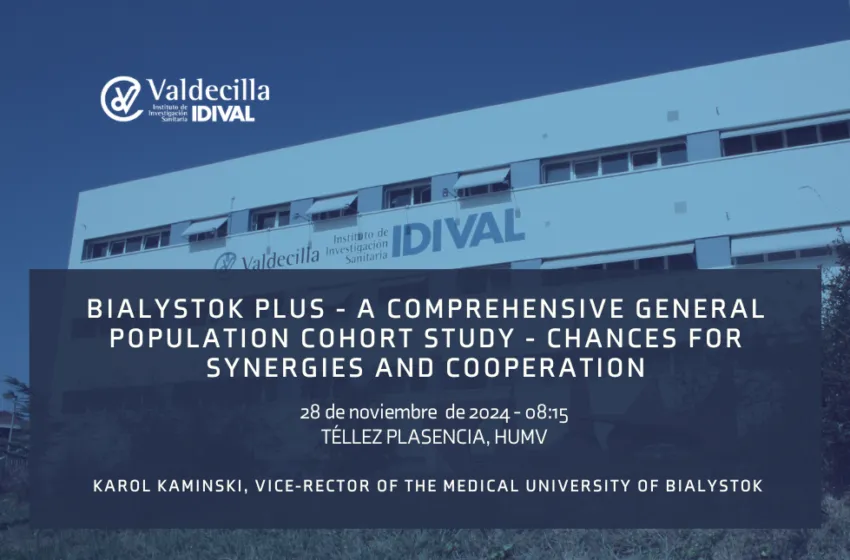 Valdecilla
Instituto de Investigación Sanitaria
IDIVAL

Valdecilla Instituto de Investigación Sanitaria IDIVAL

BIALYSTOK PLUS - A COMPREHENSIVE GENERAL POPULATION COHORT STUDY - CHANCES FOR SYNERGIES AND COOPERATION

28 de noviembre de 2024 - 08:15
TÉLLEZ PLASENCIA, HUMV

KAROL KAMINSKI, VICE-RECTOR OF THE MEDICAL UNIVERSITY OF BIALYSTOK